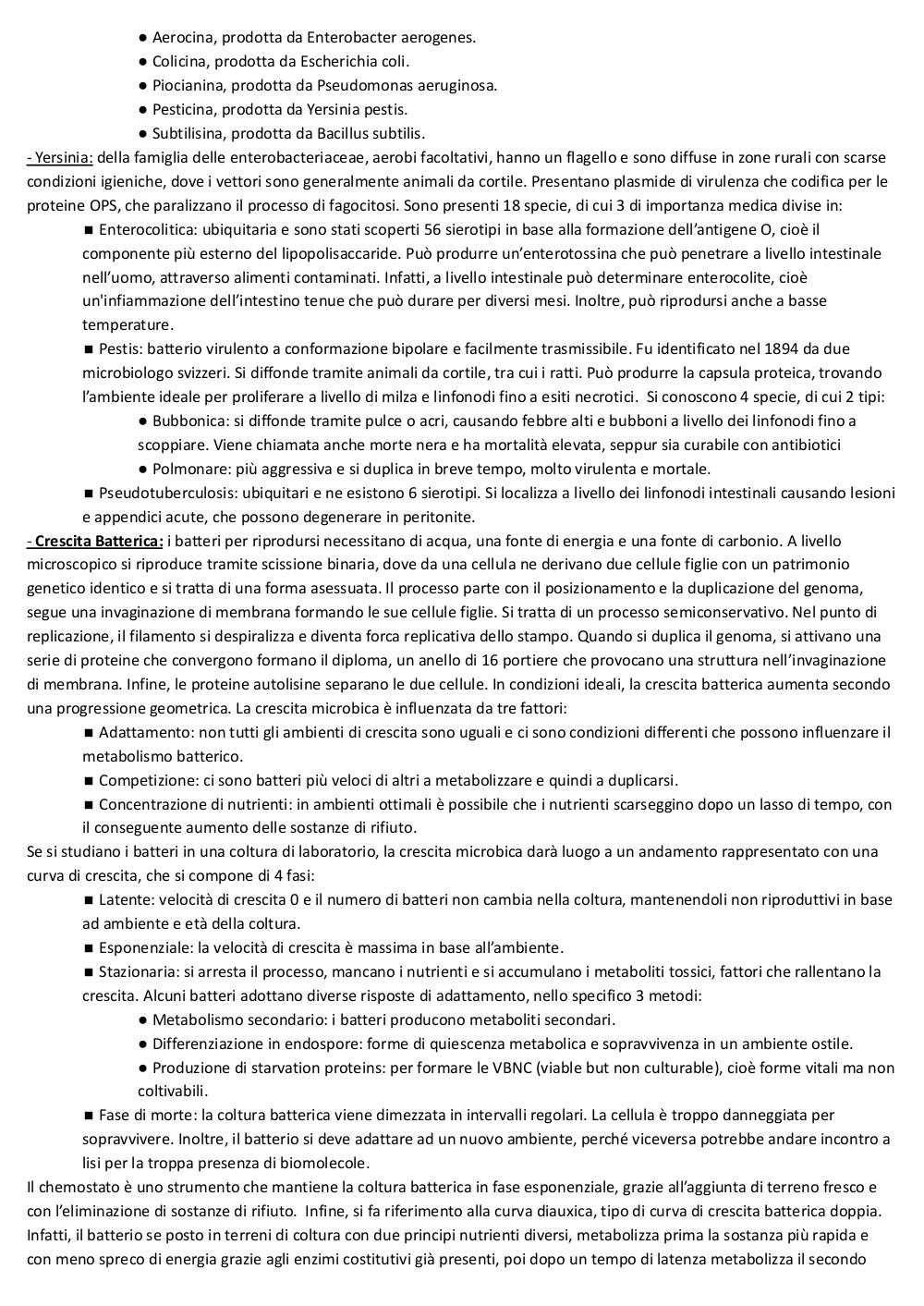 ● Aerocina, prodotta da Enterobacter aerogenes.
● Colicina, prodotta da Escherichia coli.
● Piocianina, prodotta da Pseudomonas aeruginosa.
● Pesticina, prodotta da Yersinia pestis.
● Subtilisina, prodotta da Bacillus subtilis.

- Yersinia: della famiglia delle enterobacteriaceae, aerobi facoltativi, hanno un flagello e sono diffuse in zone rurali con scarse condizioni igieniche, dove i vettori sono generalmente animali da cortile. Presentano plasmide di virulenza che codifica per le proteine OPS, che paralizzano il processo di fagocitosi. Sono presenti 18 specie, di cui 3 di importanza medica divise in:

■ Enterocolitica: ubiquitaria e sono stati scoperti 56 sierotipi in base alla formazione dell'antigene O, cioè il componente più esterno del lipopolisaccaride. Può produrre un'enterotossina che può penetrare a livello intestinale nell'uomo, attraverso alimenti contaminati. Infatti, a livello intestinale può determinare enterocolite, cioè un'infiammazione dell'intestino tenue che può durare per diversi mesi. Inoltre, può riprodursi anche a basse temperature.

■ Pestis: batterio virulento a conformazione bipolare e facilmente trasmissibile. Fu identificato nel 1894 da due microbiologo svizzeri. Si diffonde tramite animali da cortile, tra cui i ratti. Può produrre la capsula proteica, trovando l'ambiente ideale per proliferare a livello di milza e linfonodi fino a esiti necrotici. Si conoscono 4 specie, di cui 2 tipi:

● Bubbonica: si diffonde tramite pulce o acri, causando febbre alti e bubboni a livello dei linfonodi fino a scoppiare. Viene chiamata anche morte nera e ha mortalità elevata, seppur sia curabile con antibiotici
● Polmonare: più aggressiva e si duplica in breve tempo, molto virulenta e mortale.

■ Pseudotuberculosis: ubiquitari e ne esistono 6 sierotipi. Si localizza a livello dei linfonodi intestinali causando lesioni e appendici acute, che possono degenerare in peritonite.

- Crescita Batterica: i batteri per riprodursi necessitano di acqua, una fonte di energia e una fonte di carbonio. A livello microscopico si riproduce tramite scissione binaria, dove da una cellula ne derivano due cellule figlie con un patrimonio genetico identico e si tratta di una forma asessuata. Il processo parte con il posizionamento e la duplicazione del genoma, segue una invaginazione di membrana formando le sue cellule figlie. Si tratta di un processo semiconservativo. Nel punto di replicazione, il filamento si despiralizza e diventa forca replicativa dello stampo. Quando si duplica il genoma, si attivano una serie di proteine che convergono formano il diploma, un anello di 16 portiere che provocano una struttura nell'invaginazione di membrana. Infine, le proteine autolisine separano le due cellule. In condizioni ideali, la crescita batterica aumenta secondo una progressione geometrica. La crescita microbica è influenzata da tre fattori:

■ Adattamento: non tutti gli ambienti di crescita sono uguali e ci sono condizioni differenti che possono influenzare il metabolismo batterico.
■ Competizione: ci sono batteri più veloci di altri a metabolizzare e quindi a duplicarsi.
■ Concentrazione di nutrienti: in ambienti ottimali è possibile che i nutrienti scarseggino dopo un lasso di tempo, con il conseguente aumento delle sostanze di rifiuto.

Se si studiano i batteri in una coltura di laboratorio, la crescita microbica darà luogo a un andamento rappresentato con una curva di crescita, che si compone di 4 fasi:

■ Latente: velocità di crescita 0 e il numero di batteri non cambia nella coltura, mantenendoli non riproduttivi in base ad ambiente e età della coltura.
■ Esponenziale: la velocità di crescita è massima in base all'ambiente.
■ Stazionaria: si arresta il processo, mancano i nutrienti e si accumulano i metaboliti tossici, fattori che rallentano la crescita. Alcuni batteri adottano diverse risposte di adattamento, nello specifico 3 metodi:

● Metabolismo secondario: i batteri producono metaboliti secondari.
● Differenziazione in endospore: forme di quiescenza metabolica e sopravvivenza in un ambiente ostile.
● Produzione di starvation proteins: per formare le VBNC (viable but non culturable), cioè forme vitali ma non coltivabili.

■ Fase di morte: la coltura batterica viene dimezzata in intervalli regolari. La cellula è troppo danneggiata per sopravvivere. Inoltre, il batterio si deve adattare ad un nuovo ambiente, perché viceversa potrebbe andare incontro a lisi per la troppa presenza di biomolecole.

Il chemostato è uno strumento che mantiene la coltura batterica in fase esponenziale, grazie all'aggiunta di terreno fresco e con l'eliminazione di sostanze di rifiuto. Infine, si fa riferimento alla curva diauxica, tipo di curva di crescita batterica doppia. Infatti, il batterio se posto in terreni di coltura con due principi nutrienti diversi, metabolizza prima la sostanza più rapida e con meno spreco di energia grazie agli enzimi costitutivi già presenti, poi dopo un tempo di latenza metabolizza il secondo